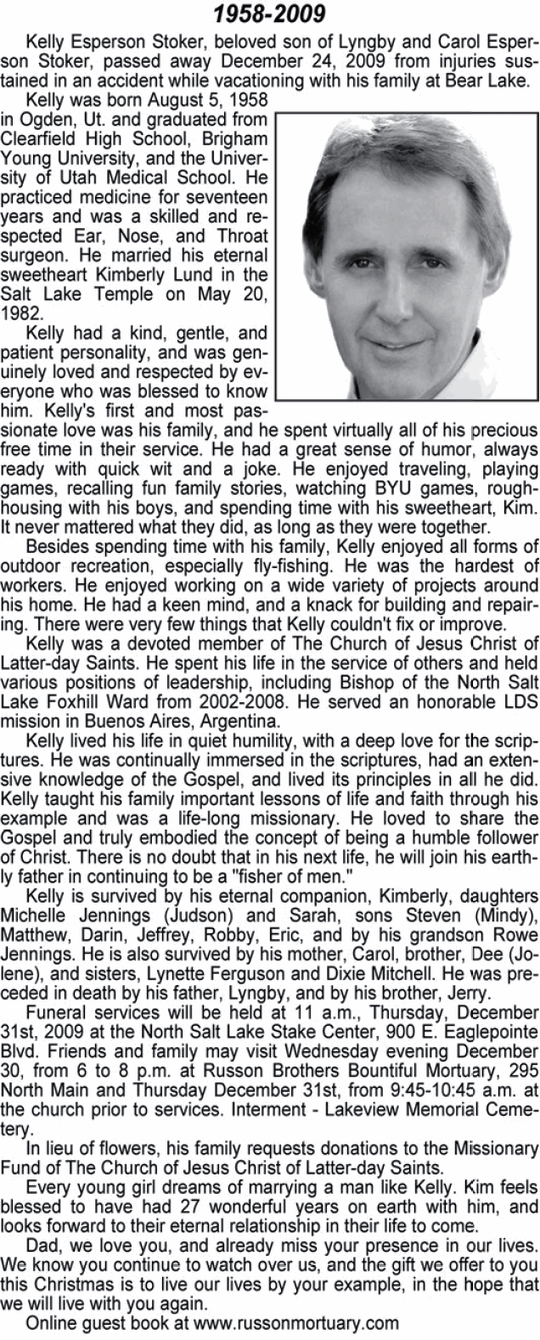 1958-2009

Kelly Esperson Stoker, beloved son of Lyngby and Carol Esperson Stoker, passed away December 24, 2009 from injuries sustained in an accident while vacationing with his family at Bear Lake.

Kelly was born August 5, 1958 in Ogden, Ut. and graduated from Clearfield High School, Brigham Young University, and the University of Utah Medical School. He practiced medicine for seventeen years and was a skilled and respected Ear, Nose, and Throat surgeon. He married his eternal sweetheart Kimberly Lund in the Salt Lake Temple on May 20, 1982.

Kelly had a kind, gentle, and patient personality, and was genuinely loved and respected by everyone who was blessed to know him. Kelly's first and most passionate love was his family, and he spent virtually all of his precious free time in their service. He had a great sense of humor, always ready with quick wit and a joke. He enjoyed traveling, playing games, recalling fun family stories, watching BYU games, roughhousing with his boys, and spending time with his sweetheart, Kim. It never mattered what they did, as long as they were together.

Besides spending time with his family, Kelly enjoyed all forms of outdoor recreation, especially fly-fishing. He was the hardest of workers. He enjoyed working on a wide variety of projects around his home. He had a keen mind, and a knack for building and repairing. There were very few things that Kelly couldn't fix or improve.

Kelly was a devoted member of The Church of Jesus Christ of Latter-day Saints. He spent his life in the service of others and held various positions of leadership, including Bishop of the North Salt Lake Foxhill Ward from 2002-2008. He served an honorable LDS mission in Buenos Aires, Argentina.

Kelly lived his life in quiet humility, with a deep love for the scriptures. He was continually immersed in the scriptures, had an extensive knowledge of the Gospel, and lived its principles in all he did. Kelly taught his family important lessons of life and faith through his example and was a life-long missionary. He loved to share the Gospel and truly embodied the concept of being a humble follower of Christ. There is no doubt that in his next life, he will join his earthly father in continuing to be a "fisher of men."

Kelly is survived by his eternal companion, Kimberly, daughters Michelle Jennings (Judson) and Sarah, sons Steven (Mindy), Matthew, Darin, Jeffrey, Robby, Eric, and by his grandson Rowe Jennings. He is also survived by his mother, Carol, brother, Dee (Jolene), and sisters, Lynette Ferguson and Dixie Mitchell. He was preceded in death by his father, Lyngby, and by his brother, Jerry.

Funeral services will be held at 11 a.m., Thursday, December 31st, 2009 at the North Salt Lake Stake Center, 900 E. Eaglepointe Blvd. Friends and family may visit Wednesday evening December 30, from 6 to 8 p.m. at Russon Brothers Bountiful Mortuary, 295 North Main and Thursday December 31st, from 9:45-10:45 a.m. at the church prior to services. Interment - Lakeview Memorial Cemetery.

In lieu of flowers, his family requests donations to the Missionary Fund of The Church of Jesus Christ of Latter-day Saints.

Every young girl dreams of marrying a man like Kelly. Kim feels blessed to have had 27 wonderful years on earth with him, and looks forward to their eternal relationship in their life to come.

Dad, we love you, and already miss your presence in our lives. We know you continue to watch over us, and the gift we offer to you this Christmas is to live our lives by your example, in the hope that we will live with you again.

Online guest book at www.russonmortuary.com